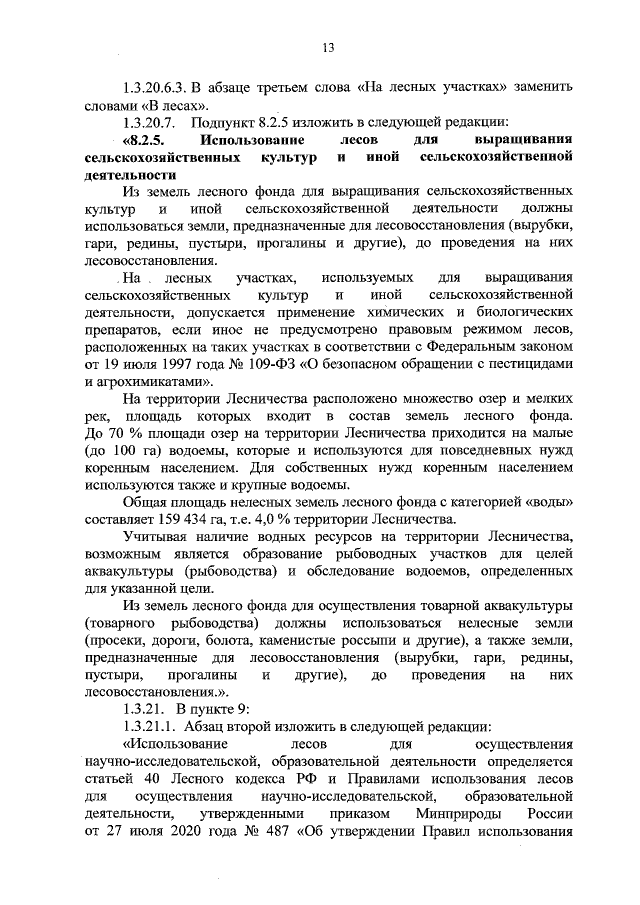 13

1.3.20.6.3. В абзаце третьем слова «На лесных участках» заменить словами «В лесах».

1.3.20.7. Подпункт 8.2.5 изложить в следующей редакции:

«8.2.5. Использование лесов для выращивания сельскохозяйственных культур и иной сельскохозяйственной деятельности

Из земель лесного фонда для выращивания сельскохозяйственных культур и иной сельскохозяйственной деятельности должны использоваться земли, предназначенные для лесовосстановления (вырубки, гари, редины, пустыри, прогалины и другие), до проведения на них лесовосстановления.

На лесных участках, используемых для выращивания сельскохозяйственных культур и иной сельскохозяйственной деятельности, допускается применение химических и биологических препаратов, если иное не предусмотрено правовым режимом лесов, расположенных на таких участках в соответствии с Федеральным законом от 19 июля 1997 года № 109-ФЗ «О безопасном обращении с пестицидами и агрохимикатами».

На территории Лесничества расположено множество озер и мелких рек, площадь которых входит в состав земель лесного фонда. До 70 % площади озер на территории Лесничества приходится на малые (до 100 га) водоемы, которые и используются для повседневных нужд коренным населением. Для собственных нужд коренным населением используются также и крупные водоемы.

Общая площадь нелесных земель лесного фонда с категорией «воды» составляет 159 434 га, т.е. 4,0 % территории Лесничества.

Учитывая наличие водных ресурсов на территории Лесничества, возможным является образование рыбоводных участков для целей аквакультуры (рыбоводства) и обследование водоемов, определенных для указанной цели.

Из земель лесного фонда для осуществления товарной аквакультуры (товарного рыбоводства) должны использоваться нелесные земли (просеки, дороги, болота, каменистые россыпи и другие), а также земли, предназначенные для лесовосстановления (вырубки, гари, редины, пустыри, прогалины и другие), до проведения на них лесовосстановления.».

1.3.21. В пункте 9:

1.3.21.1. Абзац второй изложить в следующей редакции:

«Использование лесов для осуществления научно-исследовательской, образовательной деятельности определяется статьей 40 Лесного кодекса РФ и Правилами использования лесов для осуществления научно-исследовательской, образовательной деятельности, утвержденными приказом Минприроды России от 27 июля 2020 года № 487 «Об утверждении Правил использования